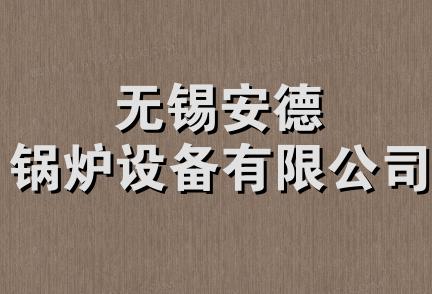 无锡安德
锅炉设备有限公司